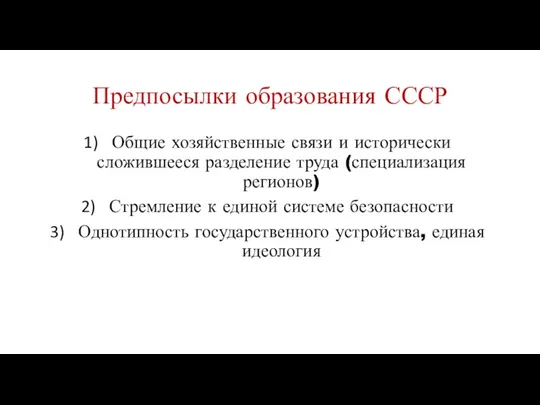 Предпосылки образования СССР

1) Общие хозяйственные связи и исторически сложившееся разделение труда (специализация регионов)

2) Стремление к единой системе безопасности

3) Однотипность государственного устройства, единая идеология